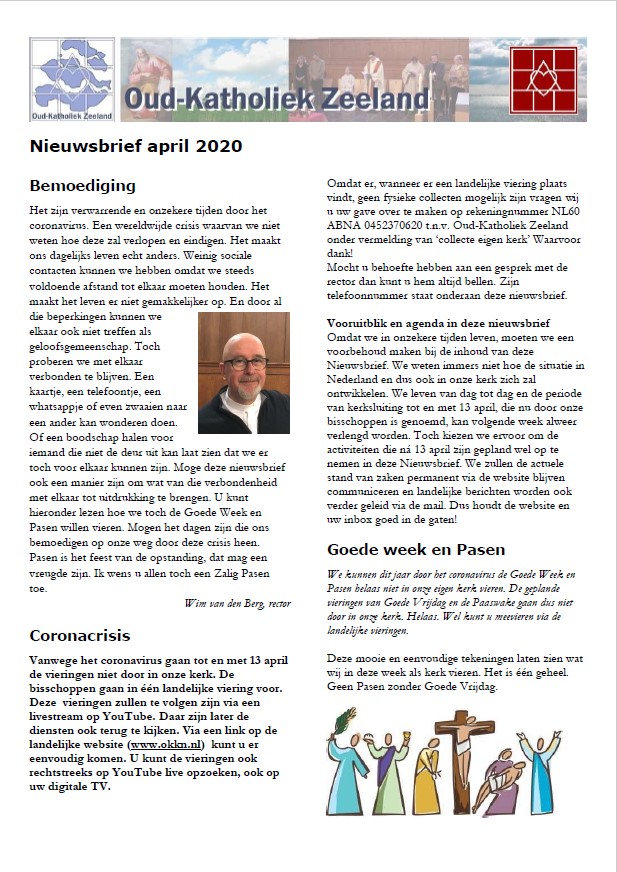 Oud-Katholiek Zeeland

Oud-Katholiek Zeeland

Nieuwsbrief april 2020

Bemoediging

Het zijn verwarrende en onzekere tijden door het coronavirus. Een wereldwijde crisis waarvan we niet weten hoe deze zal verlopen en eindigen. Het maakt ons dagelijks leven echt anders. Weinig sociale contacten kunnen we hebben omdat we steeds voldoende afstand tot elkaar moeten houden. Het maakt het leven er niet gemakkelijker op. En door al die beperkingen kunnen we elkaar ook niet treffen als geloofsgemeenschap. Toch proberen we met elkaar verbonden te blijven. Een kaartje, een telefoontje, een whatsappje of even zwaaien naar een ander kan wonderen doen. Of een boodschap halen voor iemand die niet de deur uit kan laat zien dat we er toch voor elkaar kunnen zijn. Moge deze nieuwsbrief ook een manier zijn om wat van die verbondenheid met elkaar tot uitdrukking te brengen. U kunt hieronder lezen hoe we toch de Goede Week en Pasen willen vieren. Mogen het dagen zijn die ons bemoedigen op onze weg door deze crisis heen. Pasen is het feest van de opstanding, dat mag een vreugde zijn. Ik wens u allen toch een Zalig Pasen toe.

Wim van den Berg, rector

Coronacrisis

Vanwege het coronavirus gaan tot en met 13 april de vieringen niet door in onze kerk. De bisschoppen gaan in één landelijke viering voor. Deze vieringen zullen te volgen zijn via een livestream op YouTube. Daar zijn later de diensten ook terug te kijken. Via een link op de landelijke website (www.okkn.nl) kunt u er eenvoudig komen. U kunt de vieringen ook rechtstreeks op YouTube live opzoeken, ook op uw digitale TV.

Omdat er, wanneer er een landelijke viering plaats vindt, geen fysieke collecten mogelijk zijn vragen wij u uw gave over te maken op rekeningnummer NL60 ABNA 0452370620 t.n.v. Oud-Katholiek Zeeland onder vermelding van 'collecte eigen kerk' Waarvoor dank!
Mocht u behoefte hebben aan een gesprek met de rector dan kunt u hem altijd bellen. Zijn telefoonnummer staat onderaan deze nieuwsbrief.

Vooruitblik en agenda in deze nieuwsbrief
Omdat we in onzekere tijden leven, moeten we een voorbehoud maken bij de inhoud van deze Nieuwsbrief. We weten immers niet hoe de situatie in Nederland en dus ook in onze kerk zich zal ontwikkelen. We leven van dag tot dag en de periode van kerksluiting tot en met 13 april, die nu door onze bisschoppen is genoemd, kan volgende week alweer verlengd worden. Toch kiezen we ervoor om de activiteiten die ná 13 april zijn gepland wel op te nemen in deze Nieuwsbrief. We zullen de actuele stand van zaken permanent via de website blijven communiceren en landelijke berichten worden ook verder geleid via de mail. Dus houdt de website en uw inbox goed in de gaten!

Goede week en Pasen

We kunnen dit jaar door het coronavirus de Goede Week en Pasen helaas niet in onze eigen kerk vieren. De geplande vieringen van Goede Vrijdag en de Paaswake gaan dus niet door in onze kerk. Helaas. Wel kunt u meevieren via de landelijke vieringen.

Deze mooie en eenvoudige tekeningen laten zien wat wij in deze week als kerk vieren. Het is één geheel. Geen Pasen zonder Goede Vrijdag.